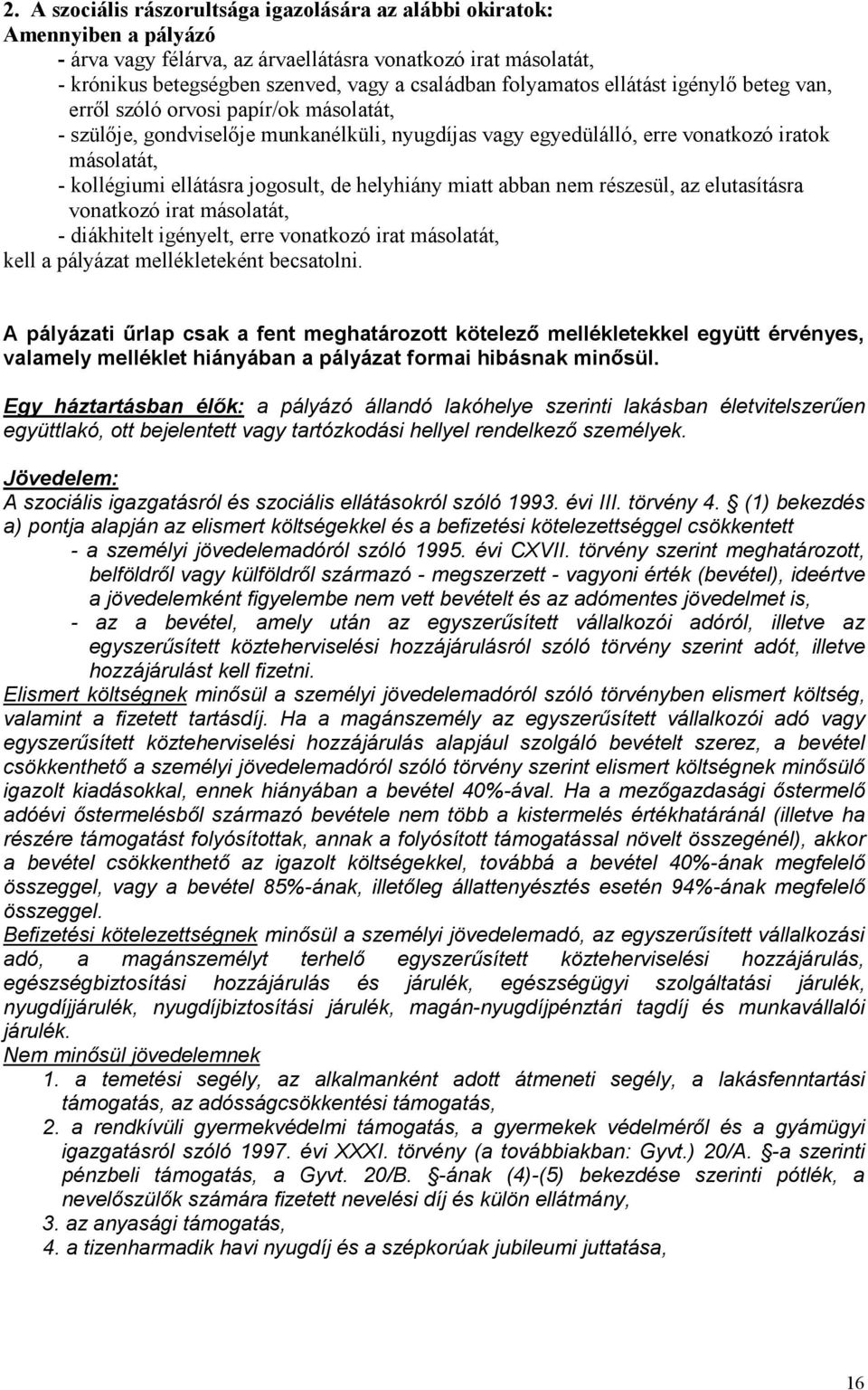 2. A szociális rászorultsága igazolására az alábbi okiratok:
Amennyiben a pályázó
- árva vagy félárva, az árvaellátásra vonatkozó irat másolatát,
- krónikus betegségben szenved, vagy a családban folyamatos ellátást igénylő beteg van, erről szóló orvosi papír/ok másolatát,
- szülője, gondviselője munkanélküli, nyugdíjas vagy egyedülálló, erre vonatkozó iratok másolatát,
- kollégiumi ellátásra jogosult, de helyhiány miatt abban nem részesül, az elutasításra vonatkozó irat másolatát,
- diákhitelt igényelt, erre vonatkozó irat másolatát,
kell a pályázat mellékleteként becsatolni.

A pályázati űrlap csak a fent meghatározott kötelező mellékletekkel együtt érvényes, valamely melléklet hiányában a pályázat formai hibásnak minősül.

Egy háztartásban élők: a pályázó állandó lakóhelye szerinti lakásban életvitelszerűen együttlakó, ott bejelentett vagy tartózkodási hellyel rendelkező személyek.

Jövedelem:
A szociális igazgatásról és szociális ellátásokról szóló 1993. évi III. törvény 4. § (1) bekezdés a) pontja alapján az elismert költségekkel és a befizetési kötelezettséggel csökkentett
- a személyi jövedelemadóról szóló 1995. évi CXVII. törvény szerint meghatározott, belföldről vagy külföldről származó - megszerzett - vagyoni érték (bevétel), ideértve a jövedelemként figyelembe nem vett bevételt és az adómentes jövedelmet is,
- az a bevétel, amely után az egyszerűsített vállalkozói adóról, illetve az egyszerűsített közteherviselési hozzájárulásról szóló törvény szerint adót, illetve hozzájárulást kell fizetni.
Elismert költségnek minősül a személyi jövedelemadóról szóló törvényben elismert költség, valamint a fizetett tartásdíj. Ha a magánszemély az egyszerűsített vállalkozói adó vagy egyszerűsített közteherviselési hozzájárulás alapjául szolgáló bevételt szerez, a bevétel csökkenthető a személyi jövedelemadóról szóló törvény szerint elismert költségnek minősülő igazolt kiadásokkal, ennek hiányában a bevétel 40%-ával. Ha a mezőgazdasági őstermelő adóévi őstermelésből származó bevétele nem több a kistermelés értékhatáránál (illetve ha részére támogatást folyósítottak, annak a folyósított támogatással növelt összegénél), akkor a bevétel csökkenthető az igazolt költségekkel, továbbá a bevétel 40%-ának megfelelő összeggel, vagy a bevétel 85%-ának, illetőleg állattenyésztés esetén 94%-ának megfelelő összeggel.
Befizetési kötelezettségnek minősül a személyi jövedelemadó, az egyszerűsített vállalkozási adó, a magánszemélyt terhelő egyszerűsített közteherviselési hozzájárulás, egészségbiztosítási hozzájárulás és járulék, egészségügyi szolgáltatási járulék, nyugdíjjárulék, nyugdíjbiztosítási járulék, magán-nyugdíjpénztári tagdíj és munkavállalói járulék.
Nem minősül jövedelemnek
1. a temetési segély, az alkalmanként adott átmeneti segély, a lakásfenntartási támogatás, az adósságcsökkentési támogatás,
2. a rendkívüli gyermekvédelmi támogatás, a gyermekek védelméről és a gyámügyi igazgatásról szóló 1997. évi XXXI. törvény (a továbbiakban: Gyvt.) 20/A. §-a szerinti pénzbeli támogatás, a Gyvt. 20/B. §-ának (4)-(5) bekezdése szerinti pótlék, a nevelőszülők számára fizetett nevelési díj és külön ellátmány,
3. az anyasági támogatás,
4. a tizenharmadik havi nyugdíj és a szépkorúak jubileumi juttatása,

16